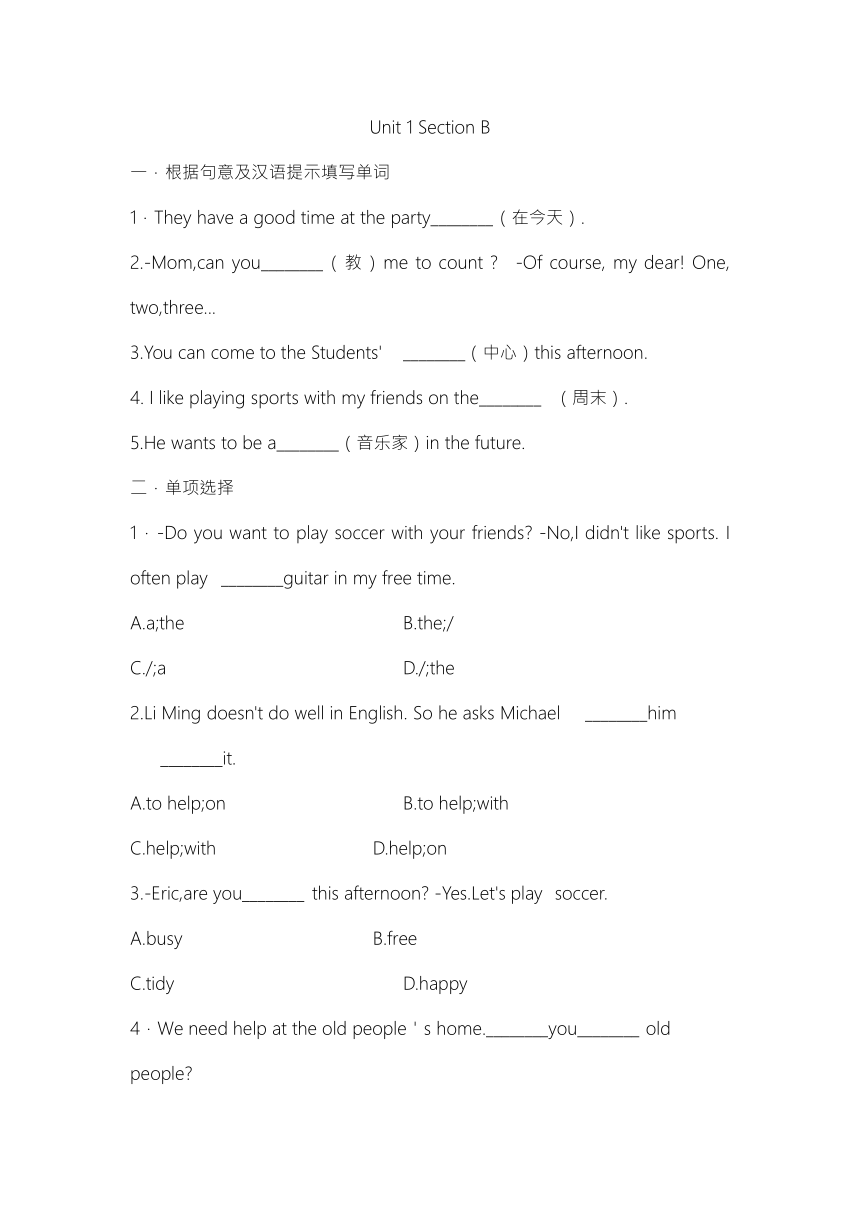 Unit 1 Section B

一．根据句意及汉语提示填写单词

1．They have a good time at the party________（在今天）.

2.-Mom,can you________（教）me to count？ -Of course, my dear! One, two,three...

3.You can come to the Students' ________（中心）this afternoon.

4. I like playing sports with my friends on the________ （周末）.

5.He wants to be a________（音乐家）in the future.

二．单项选择

1．-Do you want to play soccer with your friends? -No,I didn't like sports. I often play ________guitar in my free time.

A.a;the

B.the;/

C./;a

D./;the

2.Li Ming doesn't do well in English. So he asks Michael ________him ________it.

A.to help;on

B.to help;with

C.help;with

D.help;on

3.-Eric,are you________ this afternoon? -Yes.Let's play soccer.

A.busy

B.free

C.tidy

D.happy

4．We need help at the old people＇s home.________you________ old people?